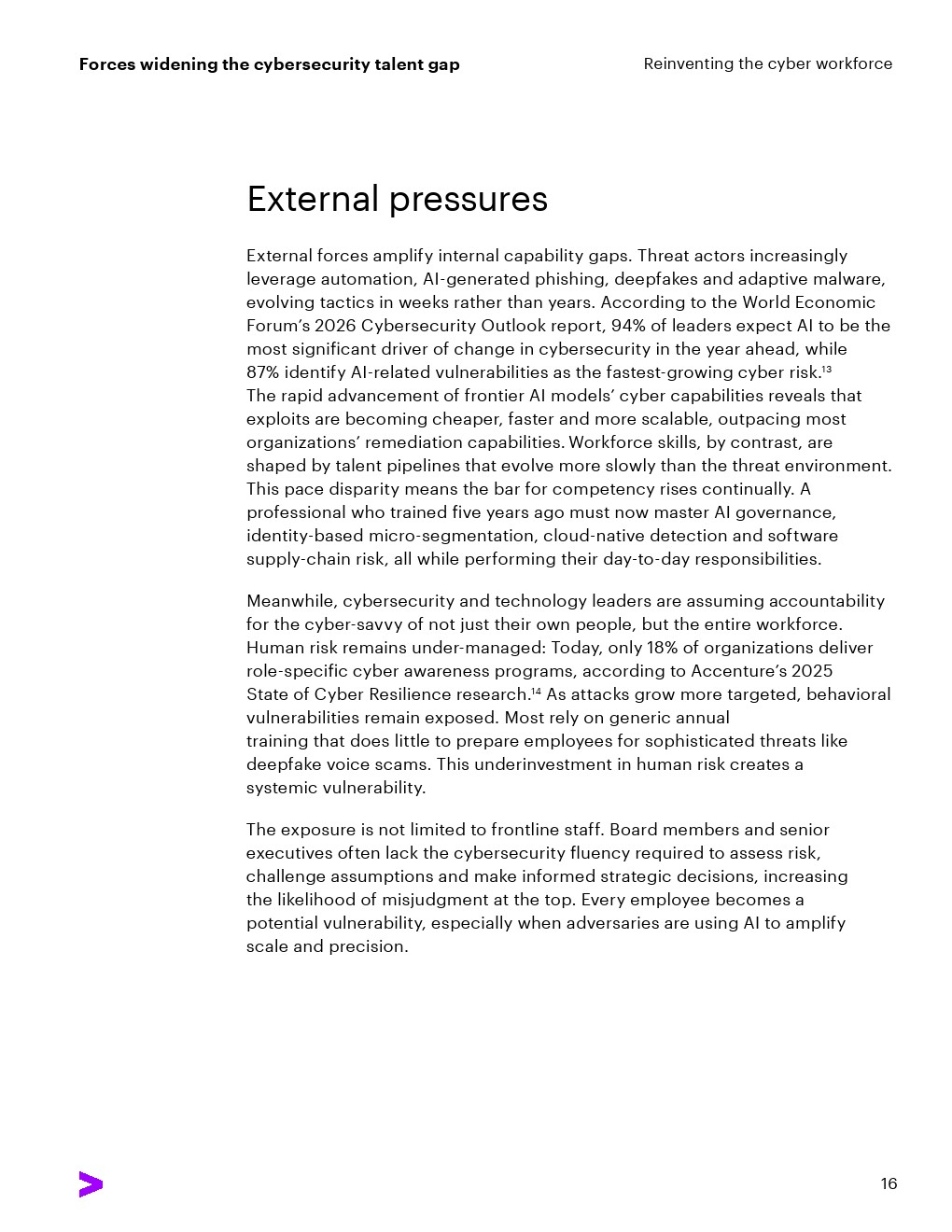 Forces widening the cybersecurity talent gap

Reinventing the cyber workforce

External pressures

External forces amplify internal capability gaps. Threat actors increasingly leverage automation, AI-generated phishing, deepfakes and adaptive malware, evolving tactics in weeks rather than years. According to the World Economic Forum's 2026 Cybersecurity Outlook report, 94% of leaders expect AI to be the most significant driver of change in cybersecurity in the year ahead, while 87% identify AI-related vulnerabilities as the fastest-growing cyber risk.$^{13}$ The rapid advancement of frontier AI models' cyber capabilities reveals that exploits are becoming cheaper, faster and more scalable, outpacing most organizations' remediation capabilities. Workforce skills, by contrast, are shaped by talent pipelines that evolve more slowly than the threat environment. This pace disparity means the bar for competency rises continually. A professional who trained five years ago must now master AI governance, identity-based micro-segmentation, cloud-native detection and software supply-chain risk, all while performing their day-to-day responsibilities.

Meanwhile, cybersecurity and technology leaders are assuming accountability for the cyber-savvy of not just their own people, but the entire workforce. Human risk remains under-managed: Today, only 18% of organizations deliver role-specific cyber awareness programs, according to Accenture's 2025 State of Cyber Resilience research.$^{14}$ As attacks grow more targeted, behavioral vulnerabilities remain exposed. Most rely on generic annual training that does little to prepare employees for sophisticated threats like deepfake voice scams. This underinvestment in human risk creates a systemic vulnerability.

The exposure is not limited to frontline staff. Board members and senior executives often lack the cybersecurity fluency required to assess risk, challenge assumptions and make informed strategic decisions, increasing the likelihood of misjudgment at the top. Every employee becomes a potential vulnerability, especially when adversaries are using AI to amplify scale and precision.

16